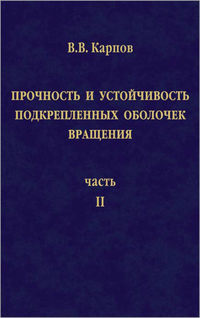 В.В. Карпов

ПРОЧНОСТЬ И УСТОЙЧИВОСТЬ ПОДКРЕПЛЕННЫХ ОБОЛОЧЕК ВРАЩЕНИЯ

часть
II